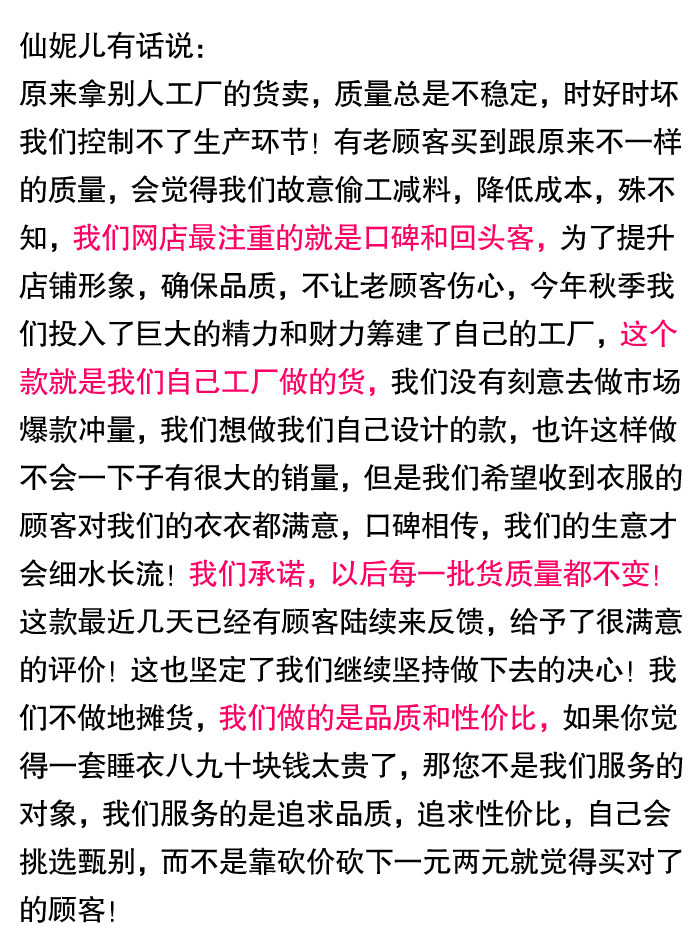 仙妮儿有话说：
原来拿别人工厂的货卖，质量总是不稳定，时好时坏我们控制不了生产环节！有老顾客买到跟原来不一样的质量，会觉得我们故意偷工减料，降低成本，殊不知，我们网店最注重的就是口碑和回头客，为了提升店铺形象，确保品质，不让老顾客伤心，今年秋季我们投入了巨大的精力和财力筹建了自己的工厂，这个款就是我们自己工厂做的货，我们没有刻意去做市场爆款冲量，我们想做我们自己设计的款，也许这样做不会一下子有很大的销量，但是我们希望收到衣服的顾客对我们的衣衣都满意，口碑相传，我们的生意才会细水长流！我们承诺，以后每一批货质量都不变！这款最近几天已经有顾客陆续来反馈，给予了很满意的评价！这也坚定了我们继续坚持做下去的决心！我们不做地摊货，我们做的是品质和性价比，如果你觉得一套睡衣八九十块钱太贵了，那您不是我们服务的对象，我们服务的是追求品质，追求性价比，自己会挑选甄别，而不是靠砍价砍下一元两元就觉得买对了的顾客！